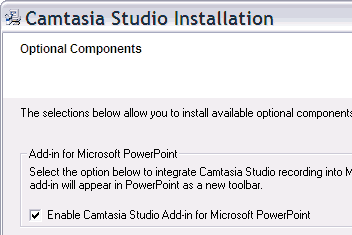 Camtasia Studio Installation

Optional Components

The selections below allow you to install available optional components

Add-in for Microsoft PowerPoint

Select the option below to integrate Camtasia Studio recording into M add-in will appear in PowerPoint as a new toolbar.

Enable Camtasia Studio Add-in for Microsoft PowerPoint